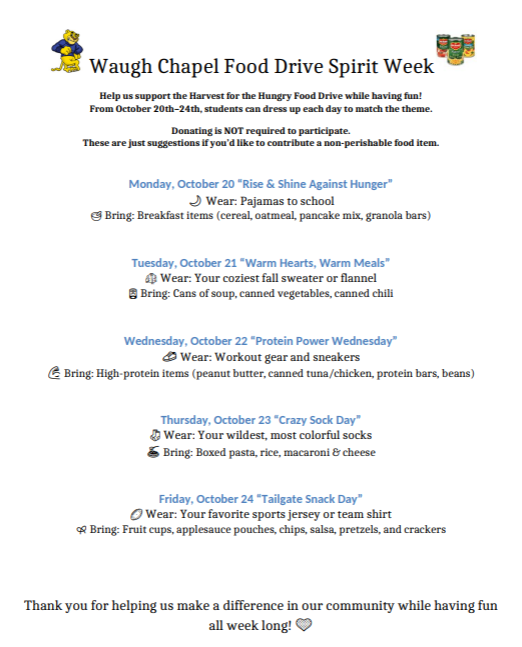 Waugh Chapel Food Drive Spirit Week

Help us support the Harvest for the Hungry Food Drive while having fun!
From October 20th–24th, students can dress up each day to match the theme.

Donating is NOT required to participate.
These are just suggestions if you'd like to contribute a non-perishable food item.

Monday, October 20 "Rise & Shine Against Hunger"
Wear: Pajamas to school
Bring: Breakfast items (cereal, oatmeal, pancake mix, granola bars)

Tuesday, October 21 "Warm Hearts, Warm Meals"
Wear: Your coziest fall sweater or flannel
Bring: Cans of soup, canned vegetables, canned chili

Wednesday, October 22 "Protein Power Wednesday"
Wear: Workout gear and sneakers
Bring: High-protein items (peanut butter, canned tuna/chicken, protein bars, beans)

Thursday, October 23 "Crazy Sock Day"
Wear: Your wildest, most colorful socks
Bring: Boxed pasta, rice, macaroni & cheese

Friday, October 24 "Tailgate Snack Day"
Wear: Your favorite sports jersey or team shirt
Bring: Fruit cups, applesauce pouches, chips, salsa, pretzels, and crackers

Thank you for helping us make a difference in our community while having fun all week long!